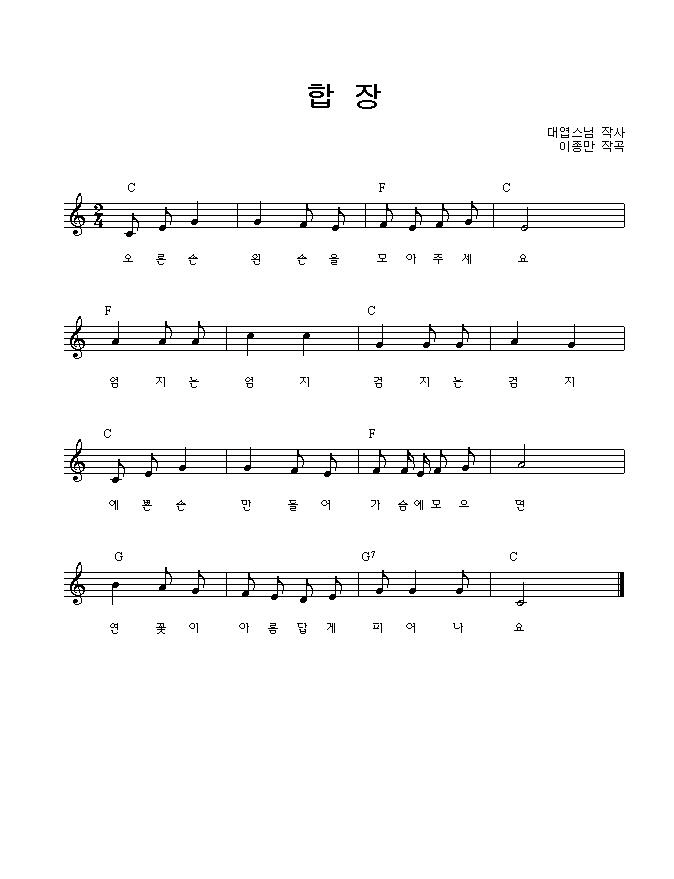 합 장

대엽스님 작사
이종만 작곡

C F C

오 른 손 왼 손 을 모 아 주 세 요

F C

엄 지 는 엄 지 검 지 는 검 지

C F

예 쁜 손 만 들 어 가 슴 에 모 으 면

G $G^7$ C

연 꽃 이 아 름 답 게 피 어 나 요